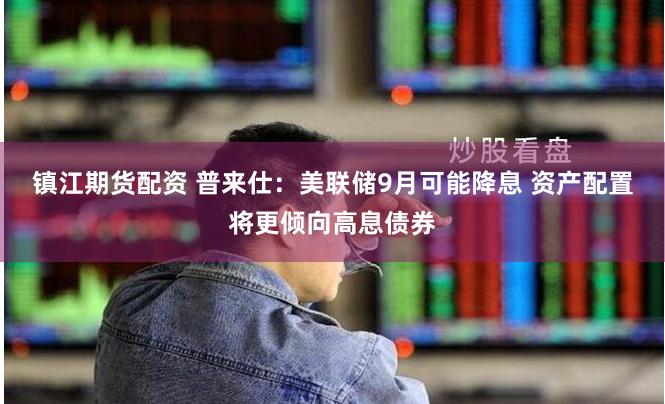 炒股看盘

镇江期货配资 普来仕：美联储9月可能降息 资产配置将更倾向高息债券